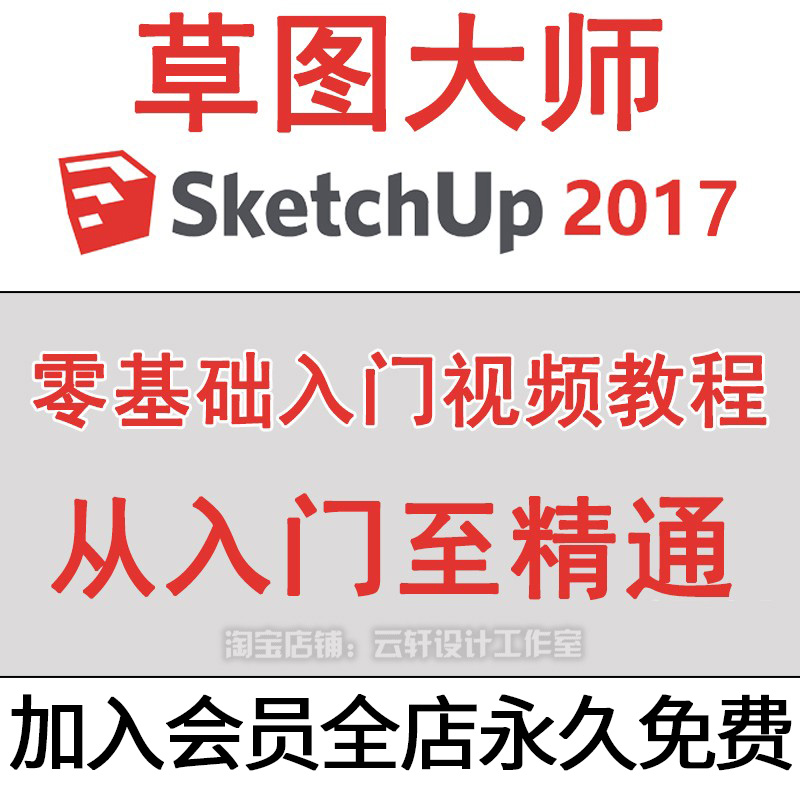 草图大师

SketchUp 2017

零基础入门视频教程

从入门至精通

淘宝店铺：云轩设计工作室

加入会员全店永久免费